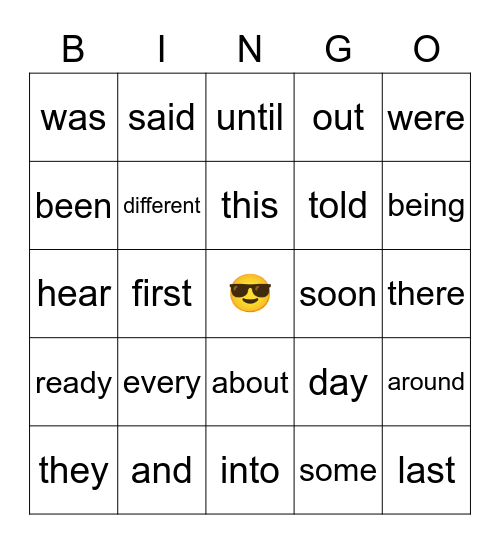 | B | I | N | G | O |
|---|---|---|---|---|
| was | said | until | out | were |
| been | different | this | told | being |
| hear | first | 😎 | soon | there |
| ready | every | about | day | around |
| they | and | into | some | last |